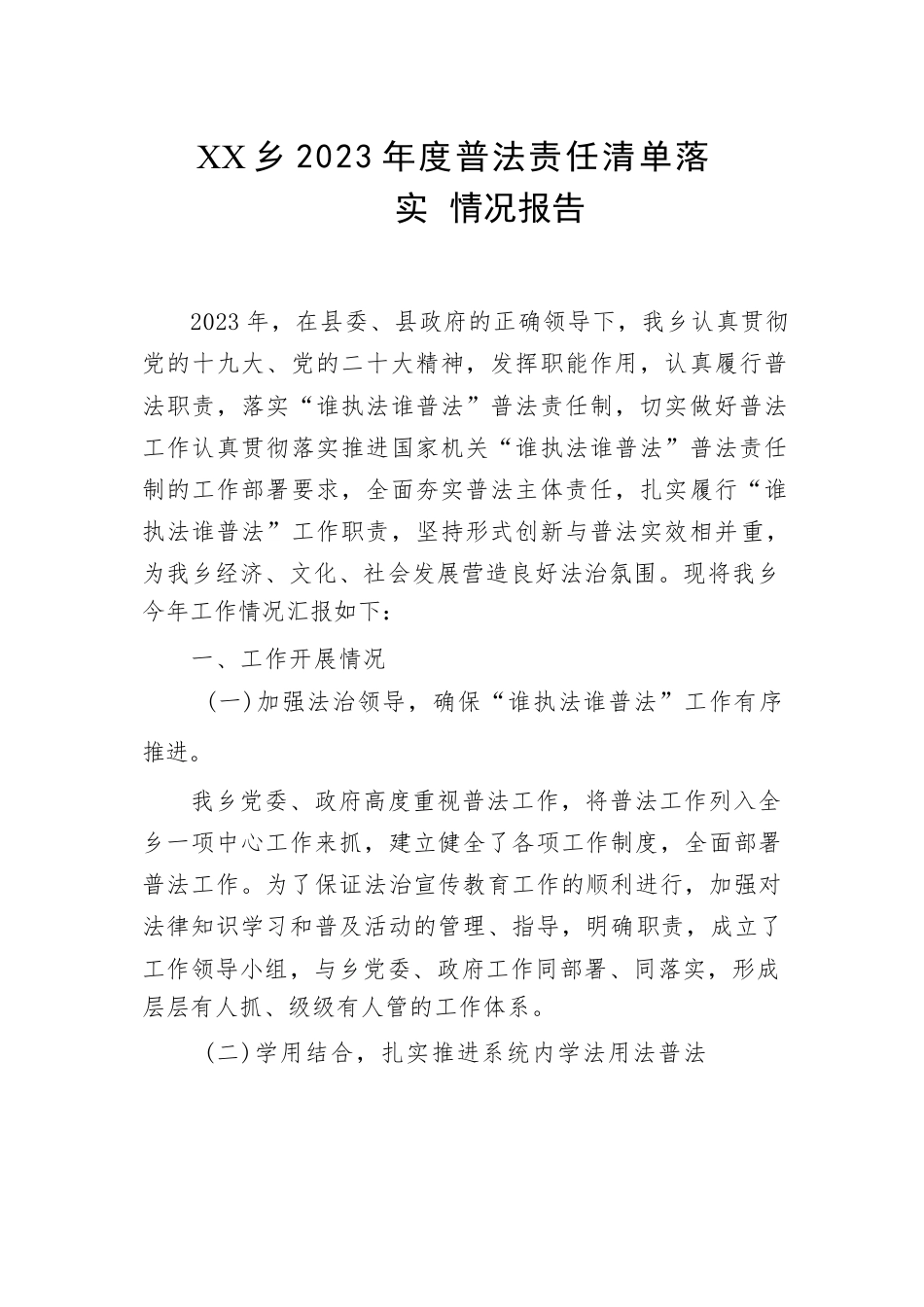 XX乡2023年度普法责任清单落实 情况报告

2023年，在县委、县政府的正确领导下，我乡认真贯彻党的十九大、党的二十大精神，发挥职能作用，认真履行普法职责，落实“谁执法谁普法”普法责任制，切实做好普法工作认真贯彻落实推进国家机关“谁执法谁普法”普法责任制的工作部署要求，全面夯实普法主体责任，扎实履行“谁执法谁普法”工作职责，坚持形式创新与普法实效相并重，为我乡经济、文化、社会发展营造良好法治氛围。现将我乡今年工作情况汇报如下：

一、工作开展情况

（一）加强法治领导，确保“谁执法谁普法”工作有序推进。

我乡党委、政府高度重视普法工作，将普法工作列入全乡一项中心工作来抓，建立健全了各项工作制度，全面部署普法工作。为了保证法治宣传教育工作的顺利进行，加强对法律知识学习和普及活动的管理、指导，明确职责，成立了工作领导小组，与乡党委、政府工作同部署、同落实，形成层层有人抓、级级有人管的工作体系。

（二）学用结合，扎实推进系统内学法用法普法